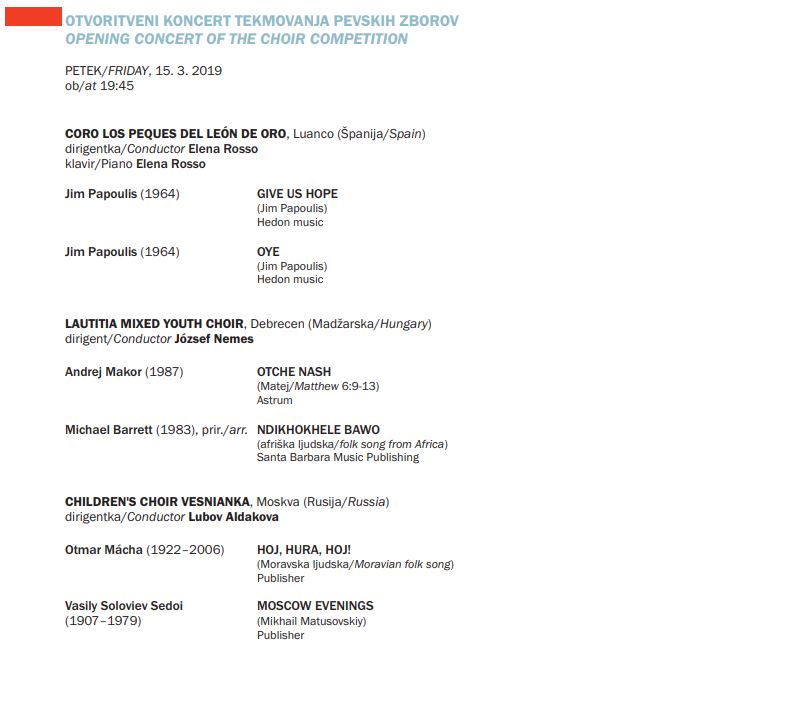 OTVORITVENI KONCERT TEKMOVANJA PEVSKIH ZBOROV
OPENING CONCERT OF THE CHOIR COMPETITION

PETEK/FRIDAY, 15. 3. 2019
ob/at 19:45

CORO LOS PEQUES DEL LEÓN DE ORO, Luanco (Španija/Spain)
dirigentka/Conductor Elena Rosso
klavir/Piano Elena Rosso

Jim Papoulis (1964)

GIVE US HOPE
(Jim Papoulis)
Hedon music

Jim Papoulis (1964)

OYE
(Jim Papoulis)
Hedon music

LAUTITIA MIXED YOUTH CHOIR, Debrecen (Madžarska/Hungary)
dirigent/Conductor József Nemes

Andrej Makor (1987)

OTCHE NASH
(Matej/Matthew 6:9-13)
Astrum

Michael Barrett (1983), prir./arr.

NDIKHOKHELE BAWO
(afriška ljudska/folk song from Africa)
Santa Barbara Music Publishing

CHILDREN'S CHOIR VESNIANKA, Moskva (Rusija/Russia)
dirigentka/Conductor Lubov Aldakova

Otmar Mácha (1922–2006)

HOJ, HURA, HOJ!
(Moravska ljudska/Moravian folk song)
Publisher

Vasily Soloviev Sedoi
(1907–1979)

MOSCOW EVENINGS
(Mikhail Matusovskiy)
Publisher